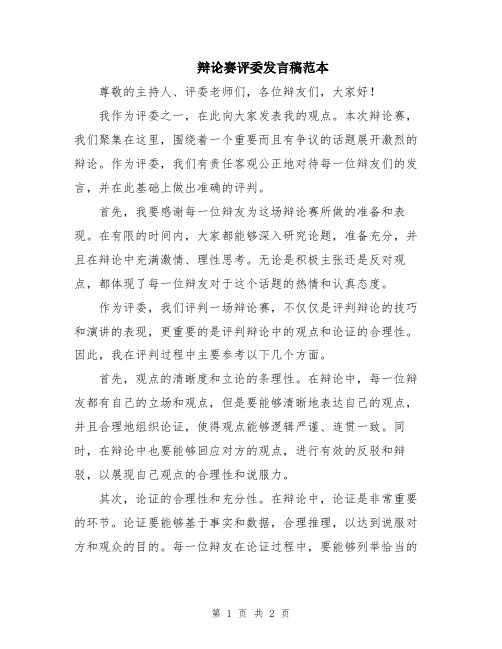 辩论赛评委发言稿范本

尊敬的主持人、评委老师们，各位辩友们，大家好！

我作为评委之一，在此向大家发表我的观点。本次辩论赛，我们聚集在这里，围绕着一个重要而且有争议的话题展开激烈的辩论。作为评委，我们有责任客观公正地对待每一位辩友们的发言，并在此基础上做出准确的评判。

首先，我要感谢每一位辩友为这场辩论赛所做的准备和表现。在有限的时间内，大家都能够深入研究论题，准备充分，并且在辩论中充满激情、理性思考。无论是积极主张还是反对观点，都体现了每一位辩友对于这个话题的热情和认真态度。

作为评委，我们评判一场辩论赛，不仅仅是评判辩论的技巧和演讲的表现，更重要的是评判辩论中的观点和论证的合理性。因此，我在评判过程中主要参考以下几个方面。

首先，观点的清晰度和立论的条理性。在辩论中，每一位辩友都有自己的立场和观点，但是要能够清晰地表达自己的观点，并且合理地组织论证，使得观点能够逻辑严谨、连贯一致。同时，在辩论中也要能够回应对方的观点，进行有效的反驳和辩驳，以展现自己观点的合理性和说服力。

其次，论证的合理性和充分性。在辩论中，论证是非常重要的环节。论证要能够基于事实和数据，合理推理，以达到说服对方和观众的目的。每一位辩友在论证过程中，要能够列举恰当的

第 1 页 共 2 页